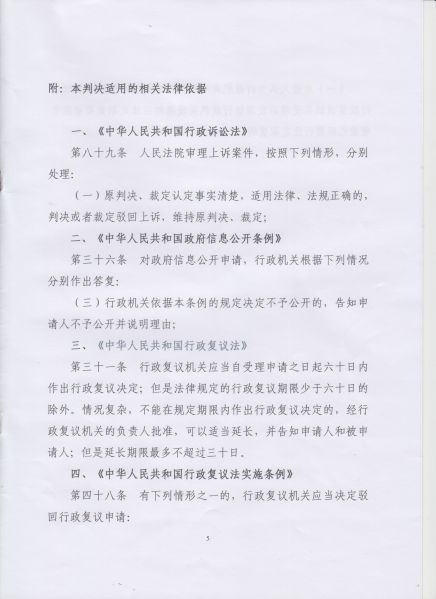 附：本判决适用的相关法律依据

一、《中华人民共和国行政诉讼法》

第八十九条　人民法院审理上诉案件，按照下列情形，分别处理：

（一）原判决、裁定认定事实清楚，适用法律、法规正确的，判决或者裁定驳回上诉，维持原判决、裁定；

二、《中华人民共和国政府信息公开条例》

第三十六条　对政府信息公开申请，行政机关根据下列情况分别作出答复：

（三）行政机关依据本条例的规定决定不予公开的，告知申请人不予公开并说明理由；

三、《中华人民共和国行政复议法》

第三十一条　行政复议机关应当自受理申请之日起六十日内作出行政复议决定；但是法律规定的行政复议期限少于六十日的除外。情况复杂，不能在规定期限内作出行政复议决定的，经行政复议机关的负责人批准，可以适当延长，并告知申请人和被申请人；但是延长期限最多不超过三十日。

四、《中华人民共和国行政复议法实施条例》

第四十八条　有下列情形之一的，行政复议机关应当决定驳回行政复议申请：

5